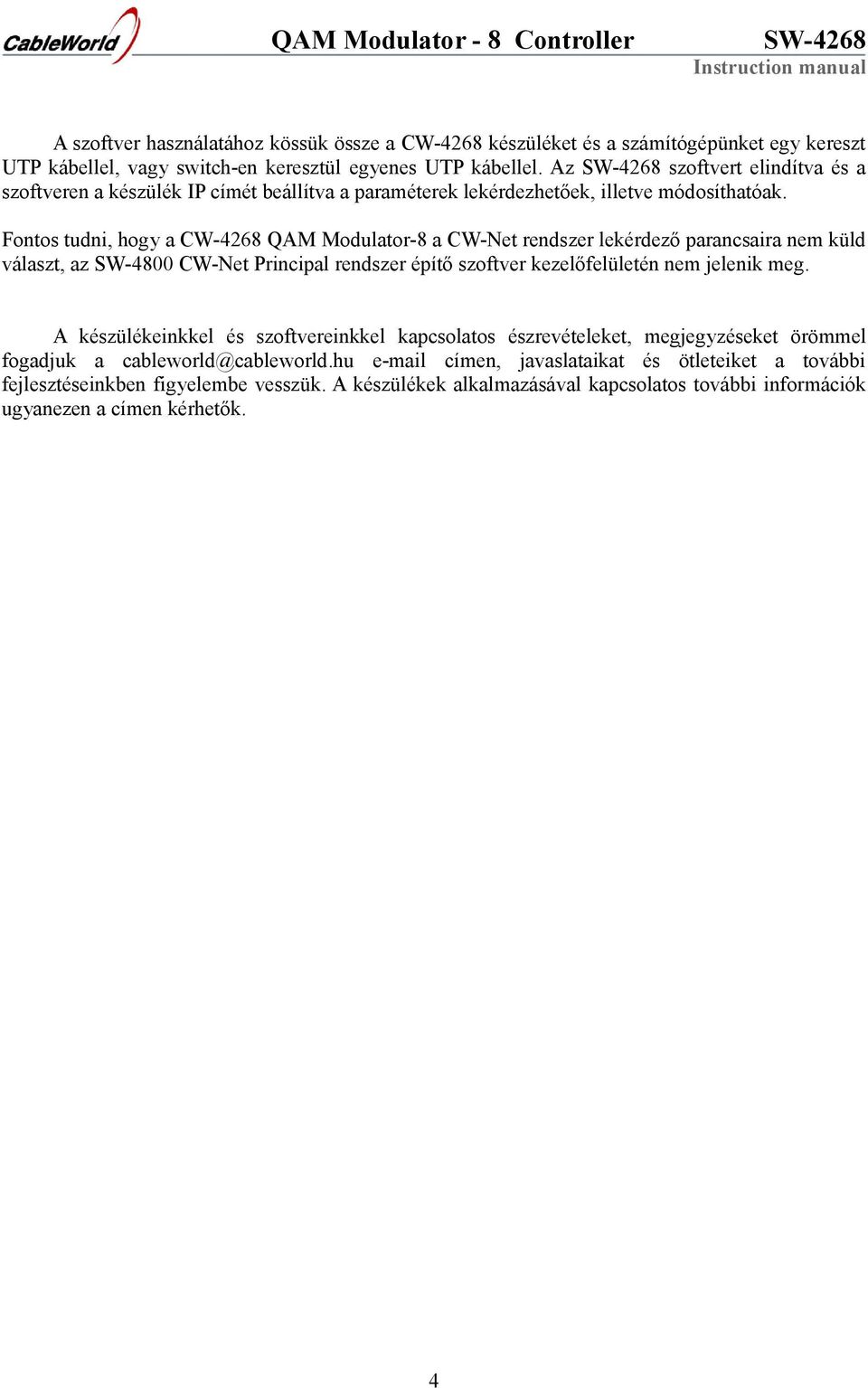 CableWorld

QAM Modulator - 8 Controller SW-4268

Instruction manual

A szoftver használatához kössük össze a CW-4268 készüléket és a számítógépünket egy kereszt UTP kábellel, vagy switch-en keresztül egyenes UTP kábellel. Az SW-4268 szoftvert elindítva és a szoftveren a készülék IP címét beállítva a paraméterek lekérdezhetőek, illetve módosíthatóak.

Fontos tudni, hogy a CW-4268 QAM Modulator-8 a CW-Net rendszer lekérdező parancsaira nem küld választ, az SW-4800 CW-Net Principal rendszer építő szoftver kezelőfelületén nem jelenik meg.

A készülékeinkkel és szoftvereinkkel kapcsolatos észrevételeket, megjegyzéseket örömmel fogadjuk a cableworld@cableworld.hu e-mail címen, javaslataikat és ötleteiket a további fejlesztéseinkben figyelembe vesszük. A készülékek alkalmazásával kapcsolatos további információk ugyanezen a címen kérhetők.

4